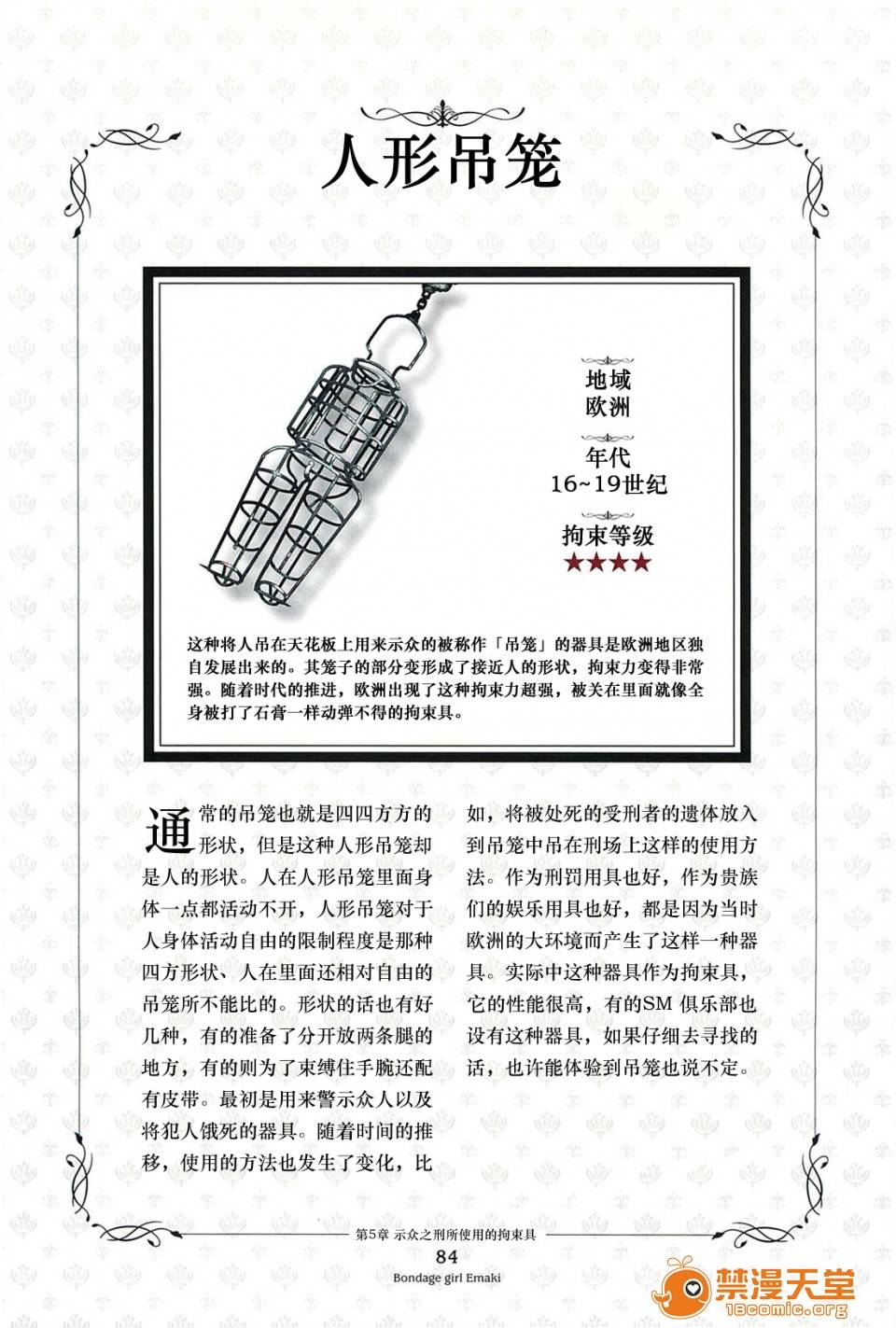 人形吊笼

地域
欧洲

年代
16~19世纪

拘束等级
★★★★

这种将人吊在天花板上用来示众的被称作「吊笼」的器具是欧洲地区独自发展出来的。其笼子的部分变形成了接近人的形状，拘束力变得非常强。随着时代的推进，欧洲出现了这种拘束力超强，被关在里面就像全身被打了石膏一样动弹不得的拘束具。

通常的吊笼也就是四四方方的形状，但是这种人形吊笼却是人的形状。人在人形吊笼里面身体一点都活动不开，人形吊笼对于人身体活动自由的限制程度是那种四方形状、人在里面还相对自由的吊笼所不能比的。形状的话也有好几种，有的准备了分开放两条腿的地方，有的则为了束缚住手腕还配有皮带。最初是用来警示众人以及将犯人饿死的器具。随着时间的推移，使用的方法也发生了变化，比如，将被处死的受刑者的遗体放入到吊笼中吊在刑场上这样的使用方法。作为刑罚用具也好，作为贵族们的娱乐用具也好，都是因为当时欧洲的大环境而产生了这样一种器具。实际中这种器具作为拘束具，它的性能很高，有的SM 俱乐部也设有这种器具，如果仔细去寻找的话，也许能体验到吊笼也说不定。

第5章 示众之刑所使用的拘束具
84
Bondage girl Emaki

禁漫天堂
18comic.org